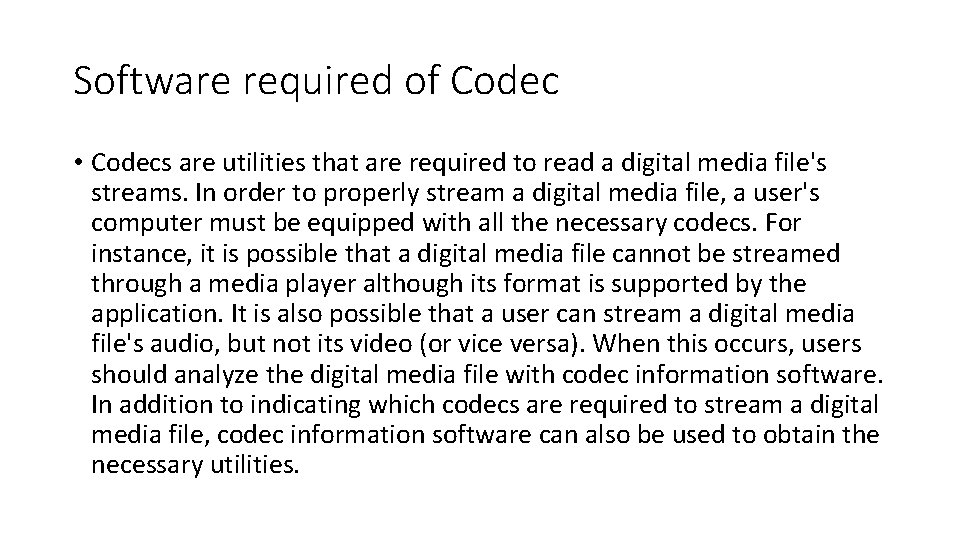 Software required of Codec

• Codecs are utilities that are required to read a digital media file's streams. In order to properly stream a digital media file, a user's computer must be equipped with all the necessary codecs. For instance, it is possible that a digital media file cannot be streamed through a media player although its format is supported by the application. It is also possible that a user can stream a digital media file's audio, but not its video (or vice versa). When this occurs, users should analyze the digital media file with codec information software. In addition to indicating which codecs are required to stream a digital media file, codec information software can also be used to obtain the necessary utilities.